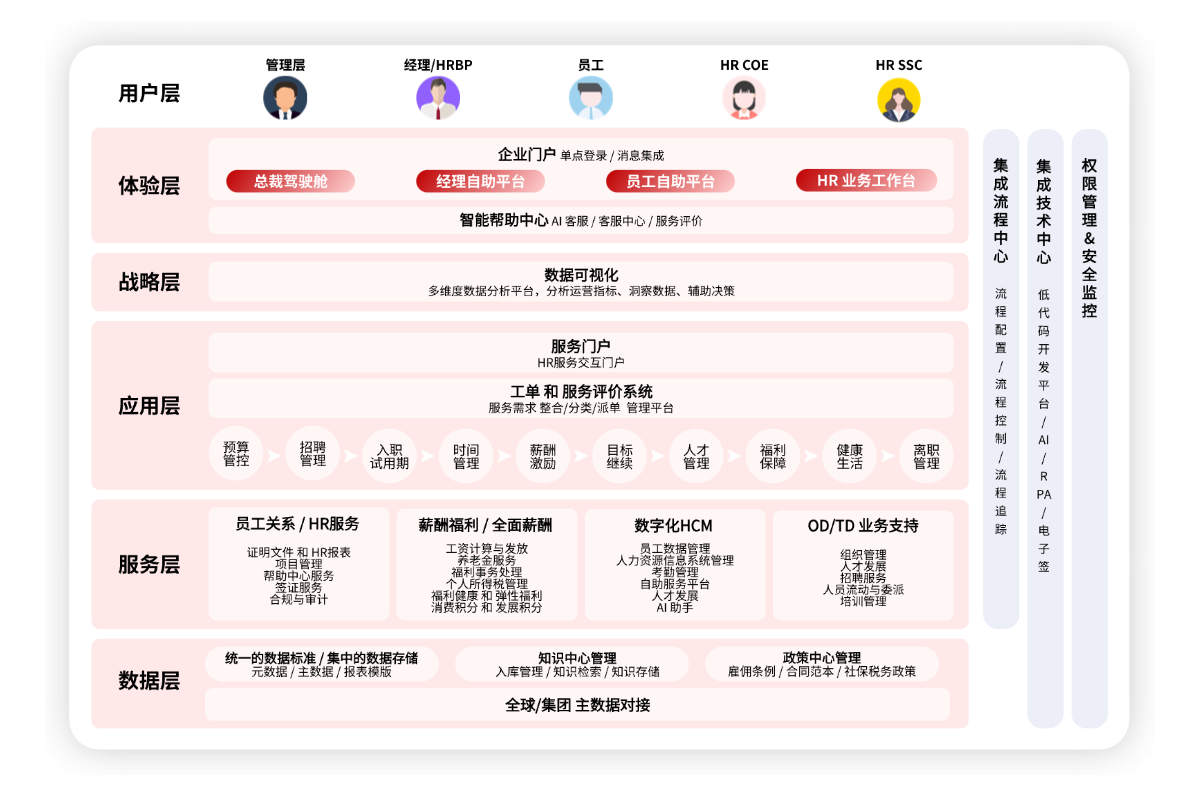 用户层

管理层

经理/HRBP

员工

HR COE

HR SSC

体验层

企业门户 单点登录 / 消息集成

总裁驾驶舱

经理自助平台

员工自助平台

HR 业务工作台

智能帮助中心 AI 客服 / 客服中心 / 服务评价

战略层

数据可视化
多维度数据分析平台，分析运营指标、洞察数据、辅助决策

应用层

服务门户
HR服务交互门户

工单 和 服务评价系统
服务需求 整合/分类/派单 管理平台

预算管控

招聘管理

入职试用期

时间管理

薪酬激励

目标继续

人才管理

福利保障

健康生活

离职管理

服务层

员工关系 / HR服务
证明文件 和 HR报表
项目管理
帮助中心服务
签证服务
合规与审计

薪酬福利 / 全面薪酬
工资计算与发放
养老金服务
福利事务处理
个人所得税管理
福利健康 和 弹性福利
消费积分 和 发展积分

数字化HCM
员工数据管理
人力资源信息系统管理
考勤管理
自助服务平台
人才发展
AI 助手

OD/TD 业务支持
组织管理
人才发展
招聘服务
人员流动与委派
培训管理

数据层

统一的数据标准 / 集中的数据存储
元数据 / 主数据 / 报表模版

知识中心管理
入库管理 / 知识检索 / 知识存储

政策中心管理
雇佣条例 / 合同范本 / 社保税务政策

全球/集团 主数据对接

集成流程中心
流程配置 / 流程控制 / 流程追踪

集成技术中心
低代码开发平台 / AI / RPA / 电子签

权限管理 & 安全监控